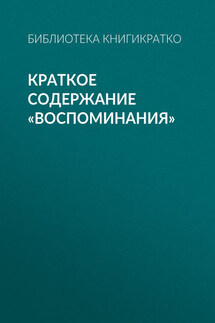 БИБЛИОТЕКА КНИГИКРАТКО

КРАТКОЕ СОДЕРЖАНИЕ «ВОСПОМИНАНИЯ»